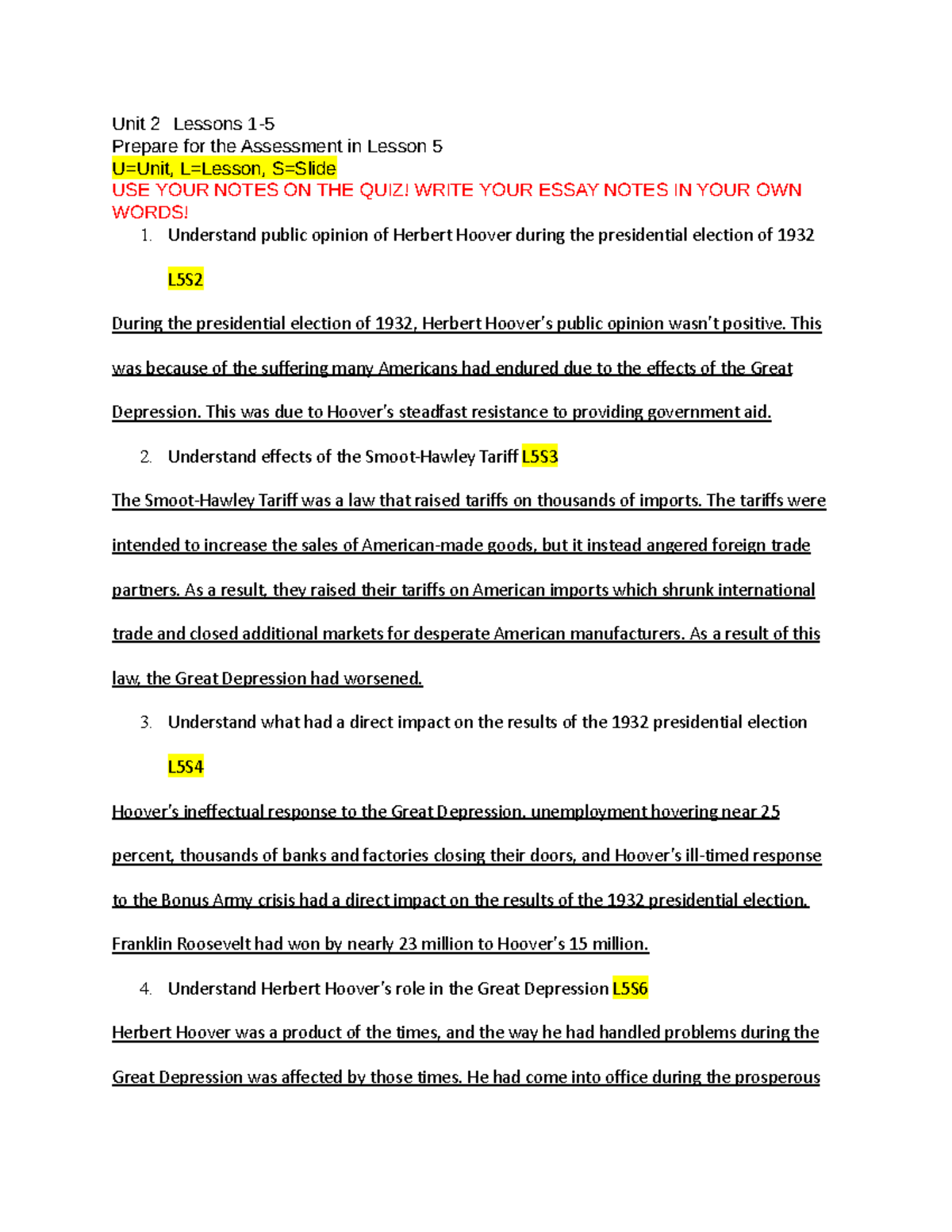 Unit 2 Lessons 1-5
Prepare for the Assessment in Lesson 5
U=Unit, L=Lesson, S=Slide
USE YOUR NOTES ON THE QUIZ! WRITE YOUR ESSAY NOTES IN YOUR OWN WORDS!

1. Understand public opinion of Herbert Hoover during the presidential election of 1932 L5S2

During the presidential election of 1932, Herbert Hoover's public opinion wasn't positive. This was because of the suffering many Americans had endured due to the effects of the Great Depression. This was due to Hoover's steadfast resistance to providing government aid.

2. Understand effects of the Smoot-Hawley Tariff L5S3

The Smoot-Hawley Tariff was a law that raised tariffs on thousands of imports. The tariffs were intended to increase the sales of American-made goods, but it instead angered foreign trade partners. As a result, they raised their tariffs on American imports which shrunk international trade and closed additional markets for desperate American manufacturers. As a result of this law, the Great Depression had worsened.

3. Understand what had a direct impact on the results of the 1932 presidential election L5S4

Hoover's ineffectual response to the Great Depression, unemployment hovering near 25 percent, thousands of banks and factories closing their doors, and Hoover's ill-timed response to the Bonus Army crisis had a direct impact on the results of the 1932 presidential election. Franklin Roosevelt had won by nearly 23 million to Hoover's 15 million.

4. Understand Herbert Hoover's role in the Great Depression L5S6

Herbert Hoover was a product of the times, and the way he had handled problems during the Great Depression was affected by those times. He had come into office during the prosperous